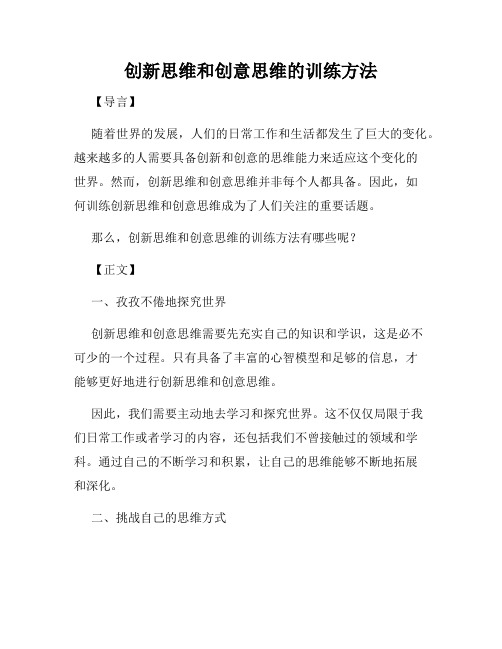 创新思维和创意思维的训练方法

【导言】

随着世界的发展，人们的日常工作和生活都发生了巨大的变化。越来越多的人需要具备创新和创意的思维能力来适应这个变化的世界。然而，创新思维和创意思维并非每个人都具备。因此，如何训练创新思维和创意思维成为了人们关注的重要话题。

那么，创新思维和创意思维的训练方法有哪些呢？

【正文】

一、孜孜不倦地探究世界

创新思维和创意思维需要先充实自己的知识和学识，这是必不可少的一个过程。只有具备了丰富的心智模型和足够的信息，才能够更好地进行创新思维和创意思维。

因此，我们需要主动地去学习和探究世界。这不仅仅局限于我们日常工作或者学习的内容，还包括我们不曾接触过的领域和学科。通过自己的不断学习和积累，让自己的思维能够不断地拓展和深化。

二、挑战自己的思维方式